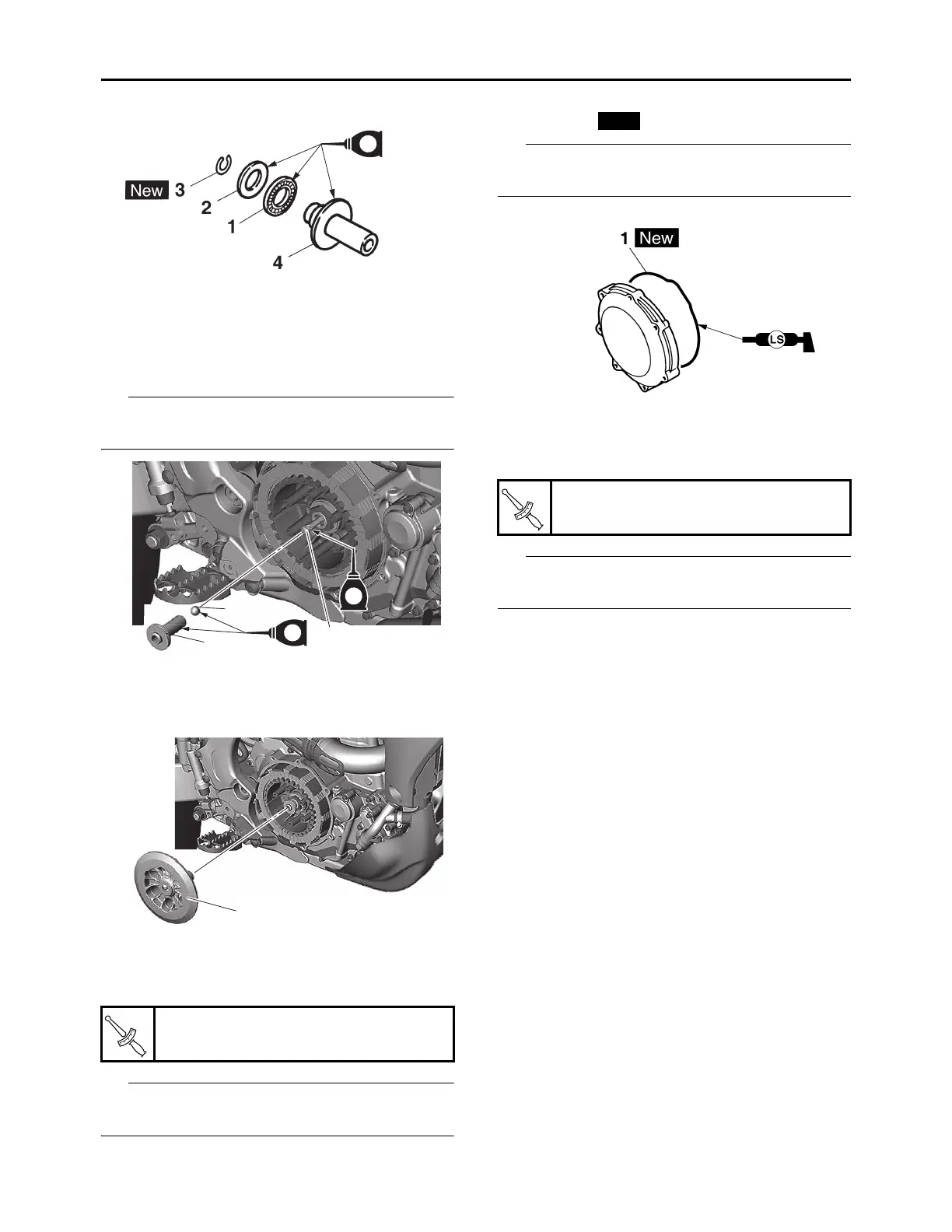 New 3
2
1
4

1 New

LS